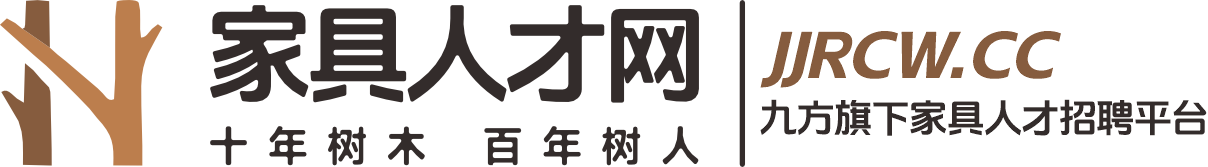 家具人才网
十年树木 百年树人
JJRCW.CC
九方旗下家具人才招聘平台